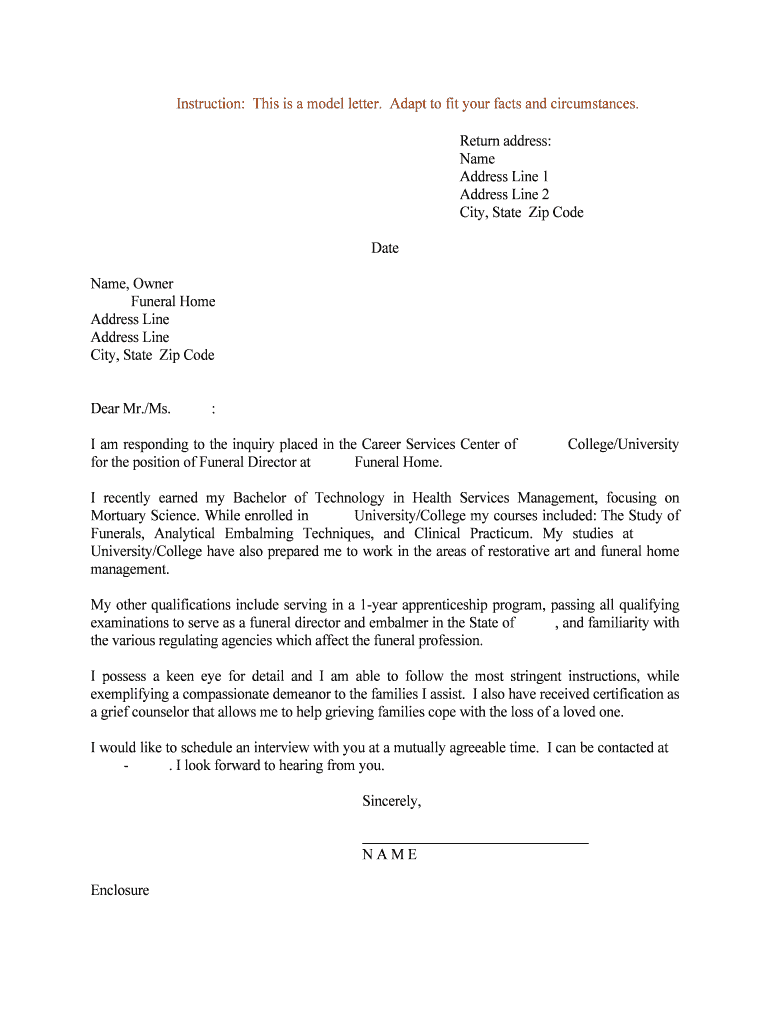 Instruction: This is a model letter. Adapt to fit your facts and circumstances.

Return address:
Name
Address Line 1
Address Line 2
City, State Zip Code

Date

Name, Owner
Funeral Home
Address Line
Address Line
City, State Zip Code

Dear Mr./Ms. :

I am responding to the inquiry placed in the Career Services Center of College/University for the position of Funeral Director at Funeral Home.

I recently earned my Bachelor of Technology in Health Services Management, focusing on Mortuary Science. While enrolled in University/College my courses included: The Study of Funerals, Analytical Embalming Techniques, and Clinical Practicum. My studies at University/College have also prepared me to work in the areas of restorative art and funeral home management.

My other qualifications include serving in a 1-year apprenticeship program, passing all qualifying examinations to serve as a funeral director and embalmer in the State of , and familiarity with the various regulating agencies which affect the funeral profession.

I possess a keen eye for detail and I am able to follow the most stringent instructions, while exemplifying a compassionate demeanor to the families I assist. I also have received certification as a grief counselor that allows me to help grieving families cope with the loss of a loved one.

I would like to schedule an interview with you at a mutually agreeable time. I can be contacted at - . I look forward to hearing from you.

Sincerely,

N A M E

Enclosure